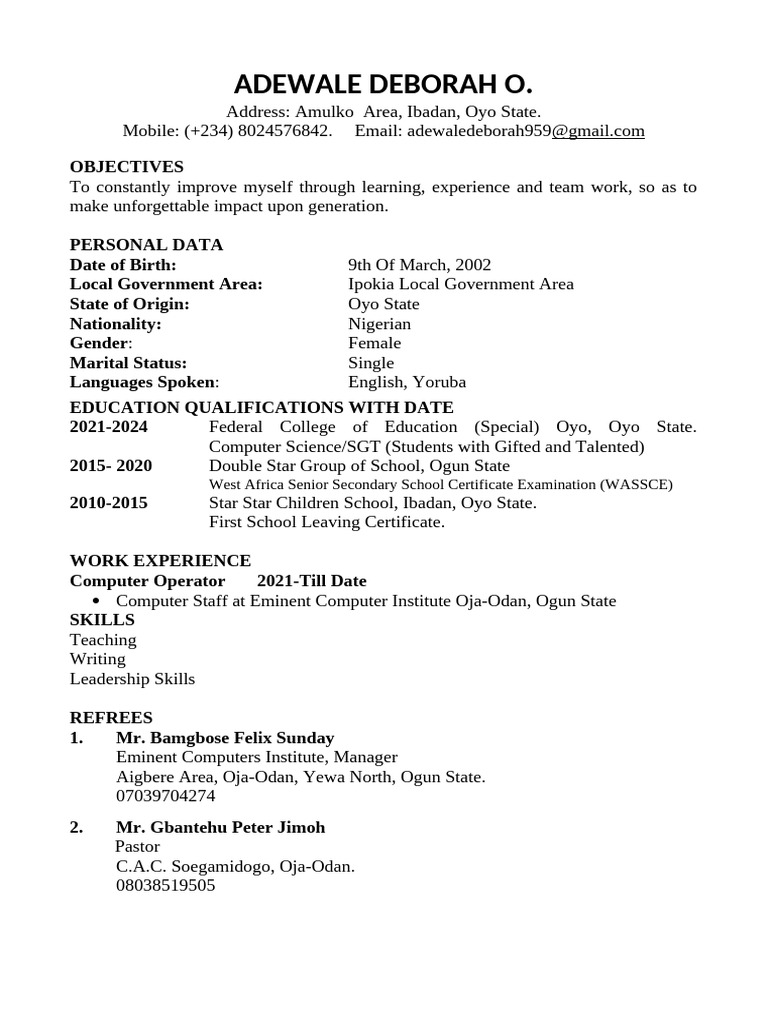 ADEWALE DEBORAH O.
Address: Amulko Area, Ibadan, Oyo State.
Mobile: (+234) 8024576842. Email: adewaledeborah959@gmail.com

OBJECTIVES
To constantly improve myself through learning, experience and team work, so as to make unforgettable impact upon generation.

PERSONAL DATA
Date of Birth: 9th Of March, 2002
Local Government Area: Ipokia Local Government Area
State of Origin: Oyo State
Nationality: Nigerian
Gender: Female
Marital Status: Single
Languages Spoken: English, Yoruba

EDUCATION QUALIFICATIONS WITH DATE
2021-2024 Federal College of Education (Special) Oyo, Oyo State. Computer Science/SGT (Students with Gifted and Talented)
2015- 2020 Double Star Group of School, Ogun State
West Africa Senior Secondary School Certificate Examination (WASSCE)
2010-2015 Star Star Children School, Ibadan, Oyo State.
First School Leaving Certificate.

WORK EXPERIENCE
Computer Operator 2021-Till Date
• Computer Staff at Eminent Computer Institute Oja-Odan, Ogun State

SKILLS
Teaching
Writing
Leadership Skills

REFREES
1. Mr. Bamgbose Felix Sunday
Eminent Computers Institute, Manager
Aigbere Area, Oja-Odan, Yewa North, Ogun State.
07039704274

2. Mr. Gbantehu Peter Jimoh
Pastor
C.A.C. Soegamidogo, Oja-Odan.
08038519505